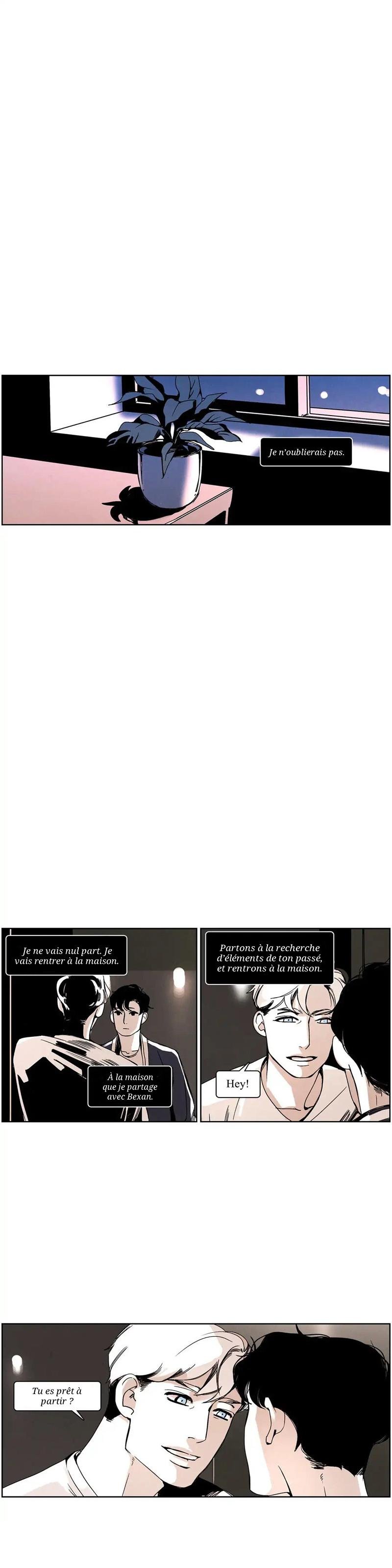 Je n'oublierais pas.

Je ne vais nul part. Je vais rentrer à la maison.

À la maison que je partage avec Bexan.

Partons à la recherche d'éléments de ton passé, et rentrons à la maison.

Hey!

Tu es prêt à partir ?